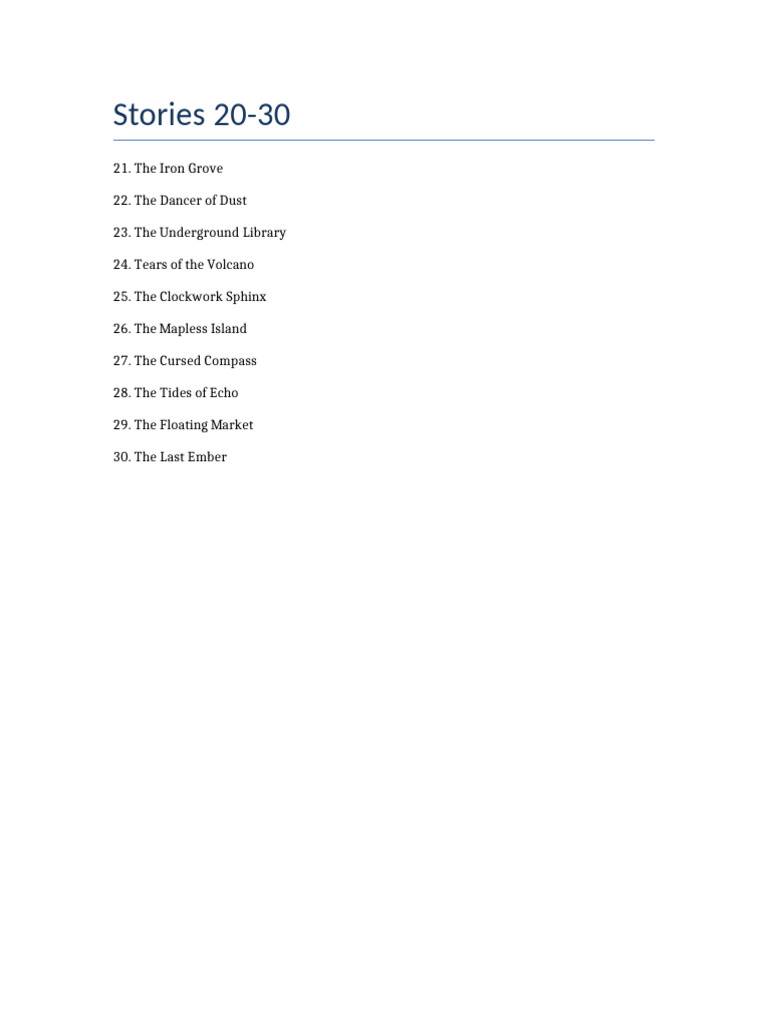 Stories 20-30

21. The Iron Grove

22. The Dancer of Dust

23. The Underground Library

24. Tears of the Volcano

25. The Clockwork Sphinx

26. The Mapless Island

27. The Cursed Compass

28. The Tides of Echo

29. The Floating Market

30. The Last Ember